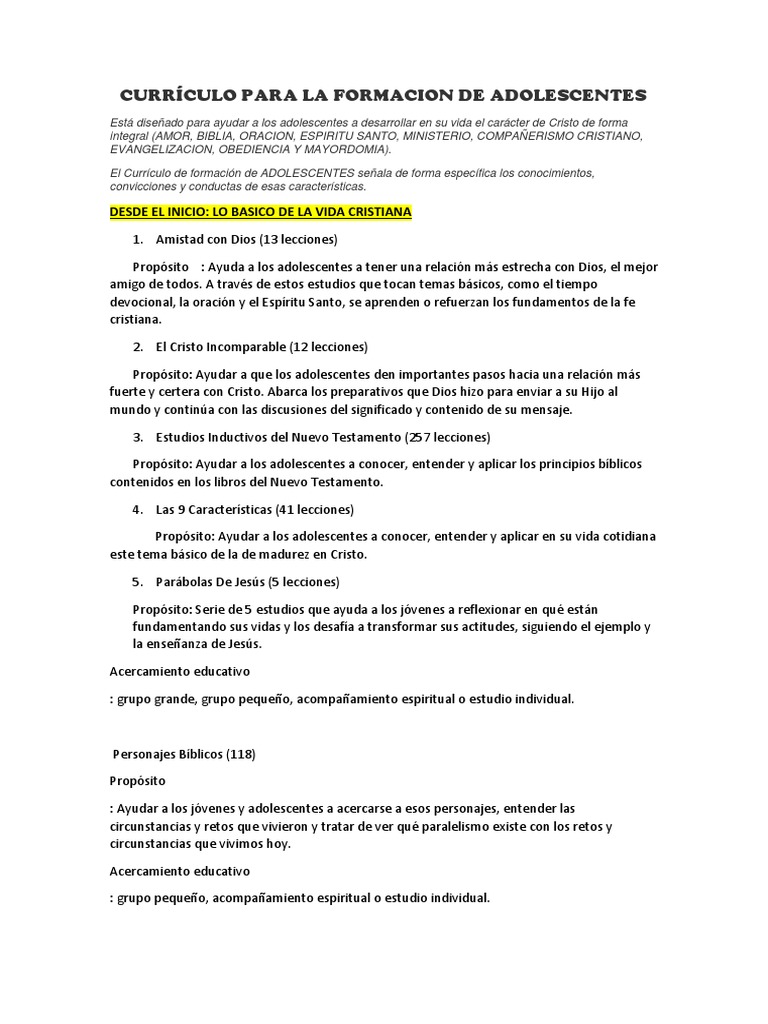 CURRÍCULO PARA LA FORMACION DE ADOLESCENTES

Está diseñado para ayudar a los adolescentes a desarrollar en su vida el carácter de Cristo de forma integral (AMOR, BIBLIA, ORACION, ESPIRITU SANTO, MINISTERIO, COMPAÑERISMO CRISTIANO, EVANGELIZACION, OBEDIENCIA Y MAYORDOMIA).

El Currículo de formación de ADOLESCENTES señala de forma específica los conocimientos, convicciones y conductas de esas características.

DESDE EL INICIO: LO BASICO DE LA VIDA CRISTIANA

1. Amistad con Dios (13 lecciones)

Propósito : Ayuda a los adolescentes a tener una relación más estrecha con Dios, el mejor amigo de todos. A través de estos estudios que tocan temas básicos, como el tiempo devocional, la oración y el Espíritu Santo, se aprenden o refuerzan los fundamentos de la fe cristiana.

2. El Cristo Incomparable (12 lecciones)

Propósito: Ayudar a que los adolescentes den importantes pasos hacia una relación más fuerte y certera con Cristo. Abarca los preparativos que Dios hizo para enviar a su Hijo al mundo y continúa con las discusiones del significado y contenido de su mensaje.

3. Estudios Inductivos del Nuevo Testamento (257 lecciones)

Propósito: Ayudar a los adolescentes a conocer, entender y aplicar los principios bíblicos contenidos en los libros del Nuevo Testamento.

4. Las 9 Características (41 lecciones)

Propósito: Ayudar a los adolescentes a conocer, entender y aplicar en su vida cotidiana este tema básico de la de madurez en Cristo.

5. Parábolas De Jesús (5 lecciones)

Propósito: Serie de 5 estudios que ayuda a los jóvenes a reflexionar en qué están fundamentando sus vidas y los desafía a transformar sus actitudes, siguiendo el ejemplo y la enseñanza de Jesús.

Acercamiento educativo

: grupo grande, grupo pequeño, acompañamiento espiritual o estudio individual.

Personajes Bíblicos (118)

Propósito

: Ayudar a los jóvenes y adolescentes a acercarse a esos personajes, entender las circunstancias y retos que vivieron y tratar de ver qué paralelismo existe con los retos y circunstancias que vivimos hoy.

Acercamiento educativo

: grupo pequeño, acompañamiento espiritual o estudio individual.